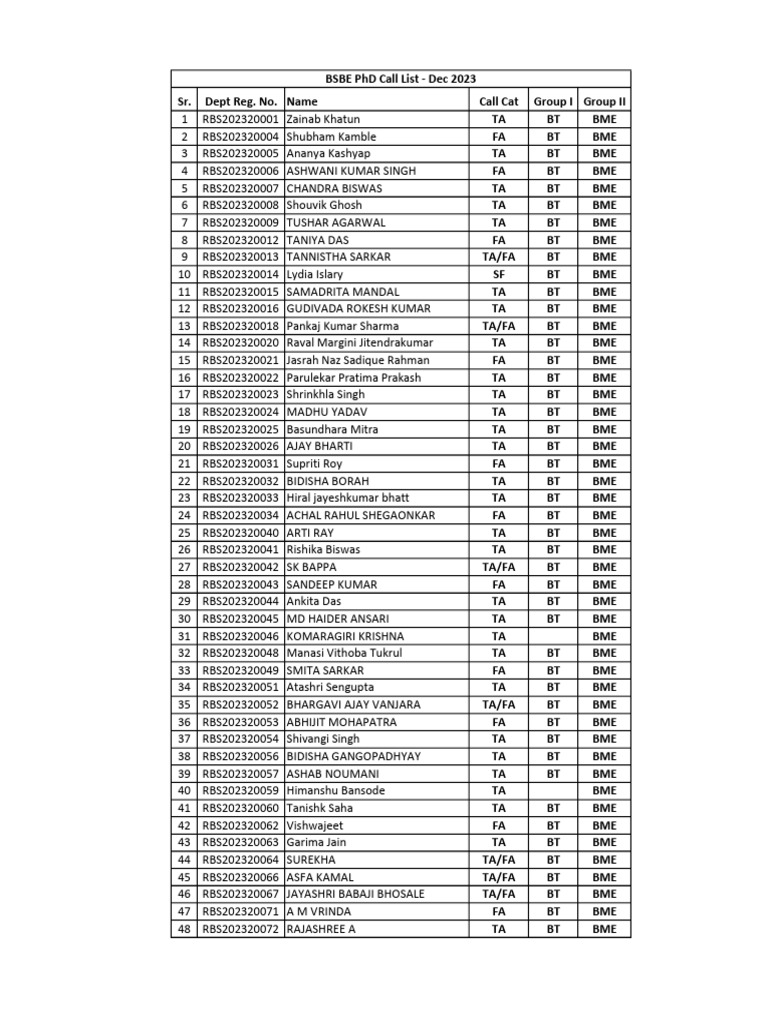 BSBE PhD Call List - Dec 2023

| Sr. | Dept Reg. No. | Name | Call Cat | Group I | Group II |
|---|---|---|---|---|---|
| 1 | RBS202320001 | Zainab Khatun | TA | BT | BME |
| 2 | RBS202320004 | Shubham Kamble | FA | BT | BME |
| 3 | RBS202320005 | Ananya Kashyap | TA | BT | BME |
| 4 | RBS202320006 | ASHWANI KUMAR SINGH | FA | BT | BME |
| 5 | RBS202320007 | CHANDRA BISWAS | TA | BT | BME |
| 6 | RBS202320008 | Shouvik Ghosh | TA | BT | BME |
| 7 | RBS202320009 | TUSHAR AGARWAL | TA | BT | BME |
| 8 | RBS202320012 | TANIYA DAS | FA | BT | BME |
| 9 | RBS202320013 | TANNISTHA SARKAR | TA/FA | BT | BME |
| 10 | RBS202320014 | Lydia Islary | SF | BT | BME |
| 11 | RBS202320015 | SAMADRITA MANDAL | TA | BT | BME |
| 12 | RBS202320016 | GUDIVADA ROKESH KUMAR | TA | BT | BME |
| 13 | RBS202320018 | Pankaj Kumar Sharma | TA/FA | BT | BME |
| 14 | RBS202320020 | Raval Margini Jitendrakumar | TA | BT | BME |
| 15 | RBS202320021 | Jasrah Naz Sadique Rahman | FA | BT | BME |
| 16 | RBS202320022 | Parulekar Pratima Prakash | TA | BT | BME |
| 17 | RBS202320023 | Shrinkhla Singh | TA | BT | BME |
| 18 | RBS202320024 | MADHU YADAV | TA | BT | BME |
| 19 | RBS202320025 | Basundhara Mitra | TA | BT | BME |
| 20 | RBS202320026 | AJAY BHARTI | TA | BT | BME |
| 21 | RBS202320031 | Supriti Roy | FA | BT | BME |
| 22 | RBS202320032 | BIDISHA BORAH | TA | BT | BME |
| 23 | RBS202320033 | Hiral jayeshkumar bhatt | TA | BT | BME |
| 24 | RBS202320034 | ACHAL RAHUL SHEGAONKAR | FA | BT | BME |
| 25 | RBS202320040 | ARTI RAY | TA | BT | BME |
| 26 | RBS202320041 | Rishika Biswas | TA | BT | BME |
| 27 | RBS202320042 | SK BAPPA | TA/FA | BT | BME |
| 28 | RBS202320043 | SANDEEP KUMAR | FA | BT | BME |
| 29 | RBS202320044 | Ankita Das | TA | BT | BME |
| 30 | RBS202320045 | MD HAIDER ANSARI | TA | BT | BME |
| 31 | RBS202320046 | KOMARAGIRI KRISHNA | TA | | BME |
| 32 | RBS202320048 | Manasi Vithoba Tukrul | TA | BT | BME |
| 33 | RBS202320049 | SMITA SARKAR | FA | BT | BME |
| 34 | RBS202320051 | Atashri Sengupta | TA | BT | BME |
| 35 | RBS202320052 | BHARGAVI AJAY VANJARA | TA/FA | BT | BME |
| 36 | RBS202320053 | ABHIJIT MOHAPATRA | FA | BT | BME |
| 37 | RBS202320054 | Shivangi Singh | TA | BT | BME |
| 38 | RBS202320056 | BIDISHA GANGOPADHYAY | TA | BT | BME |
| 39 | RBS202320057 | ASHAB NOUMANI | TA | BT | BME |
| 40 | RBS202320059 | Himanshu Bansode | TA | | BME |
| 41 | RBS202320060 | Tanishk Saha | TA | BT | BME |
| 42 | RBS202320062 | Vishwajeet | FA | BT | BME |
| 43 | RBS202320063 | Garima Jain | TA | BT | BME |
| 44 | RBS202320064 | SUREKHA | TA/FA | BT | BME |
| 45 | RBS202320066 | ASFA KAMAL | TA/FA | BT | BME |
| 46 | RBS202320067 | JAYASHRI BABAJI BHOSALE | TA/FA | BT | BME |
| 47 | RBS202320071 | A M VRINDA | FA | BT | BME |
| 48 | RBS202320072 | RAJASHREE A | TA | BT | BME |